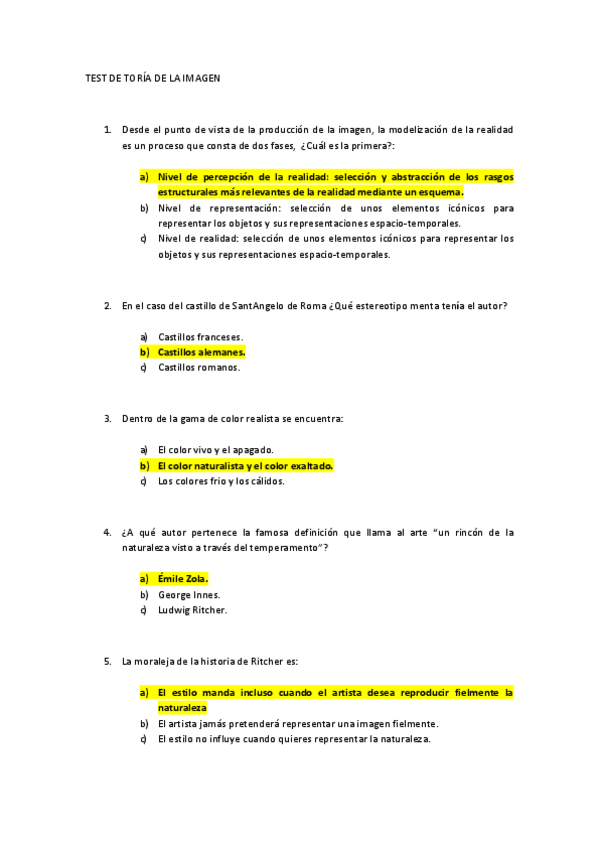 TEST DE TORÍA DE LA IMAGEN

1. Desde el punto de vista de la producción de la imagen, la modelización de la realidad es un proceso que consta de dos fases, ¿Cuál es la primera?:

a) Nivel de percepción de la realidad: selección y abstracción de los rasgos estructurales más relevantes de la realidad mediante un esquema.
b) Nivel de representación: selección de unos elementos icónicos para representar los objetos y sus representaciones espacio-temporales.
c) Nivel de realidad: selección de unos elementos icónicos para representar los objetos y sus representaciones espacio-temporales.

2. En el caso del castillo de SantAngelo de Roma ¿Qué estereotipo menta tenía el autor?

a) Castillos franceses.
b) Castillos alemanes.
c) Castillos romanos.

3. Dentro de la gama de color realista se encuentra:

a) El color vivo y el apagado.
b) El color naturalista y el color exaltado.
c) Los colores frio y los cálidos.

4. ¿A qué autor pertenece la famosa definición que llama al arte "un rincón de la naturaleza visto a través del temperamento"?

a) Émile Zola.
b) George Innes.
c) Ludwig Ritcher.

5. La moraleja de la historia de Ritcher es:

a) El estilo manda incluso cuando el artista desea reproducir fielmente la naturaleza
b) El artista jamás pretenderá representar una imagen fielmente.
c) El estilo no influye cuando quieres representar la naturaleza.